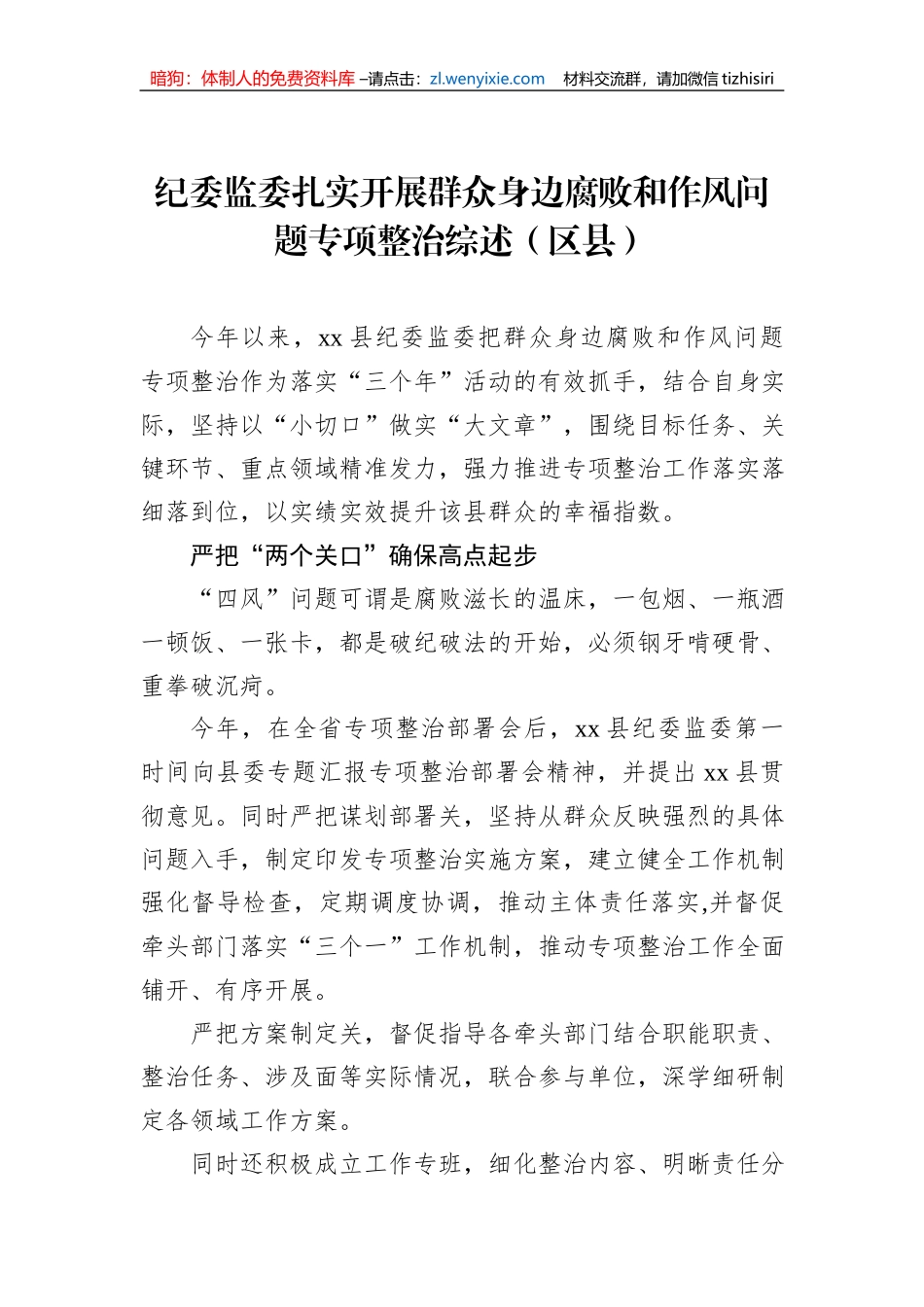 暗狗：体制人的免费资料库 –请点击：zl.wenyixie.com　材料交流群，请加微信 tizhisiri

纪委监委扎实开展群众身边腐败和作风问题专项整治综述（区县）

今年以来，xx 县纪委监委把群众身边腐败和作风问题专项整治作为落实“三个年”活动的有效抓手，结合自身实际，坚持以“小切口”做实“大文章”，围绕目标任务、关键环节、重点领域精准发力，强力推进专项整治工作落实落细落到位，以实绩实效提升该县群众的幸福指数。

严把“两个关口”确保高点起步

“四风”问题可谓是腐败滋长的温床，一包烟、一瓶酒一顿饭、一张卡，都是破纪破法的开始，必须钢牙啃硬骨、重拳破沉疴。

今年，在全省专项整治部署会后，xx 县纪委监委第一时间向县委专题汇报专项整治部署会精神，并提出 xx 县贯彻意见。同时严把谋划部署关，坚持从群众反映强烈的具体问题入手，制定印发专项整治实施方案，建立健全工作机制强化督导检查，定期调度协调，推动主体责任落实,并督促牵头部门落实“三个一”工作机制，推动专项整治工作全面铺开、有序开展。

严把方案制定关，督促指导各牵头部门结合职能职责、整治任务、涉及面等实际情况，联合参与单位，深学细研制定各领域工作方案。

同时还积极成立工作专班，细化整治内容、明晰责任分